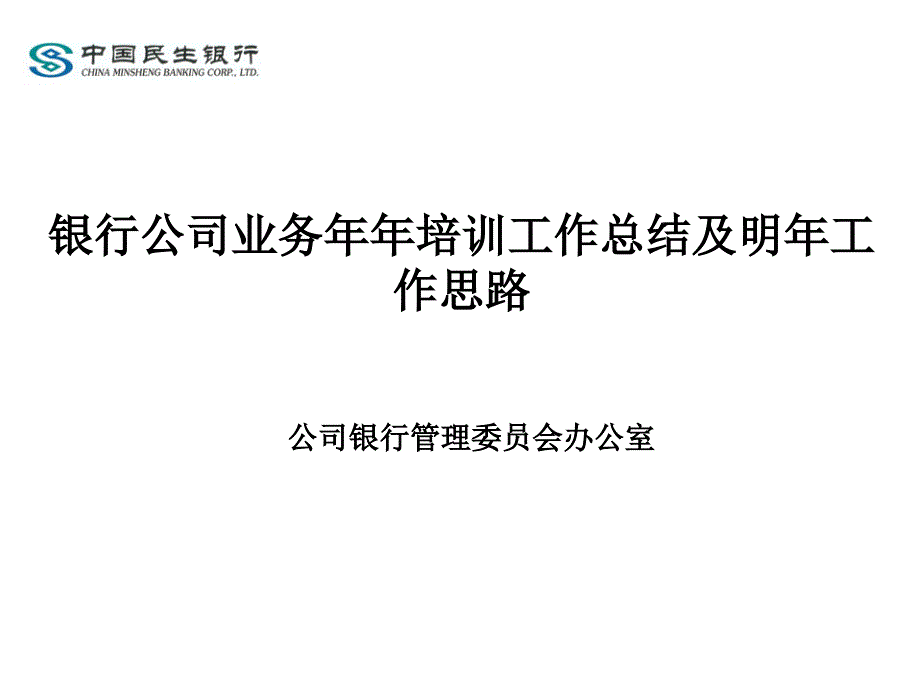 中国民生银行
CHINA MINSHENG BANKING CORP., LTD.

银行公司业务年年培训工作总结及明年工作思路

公司银行管理委员会办公室